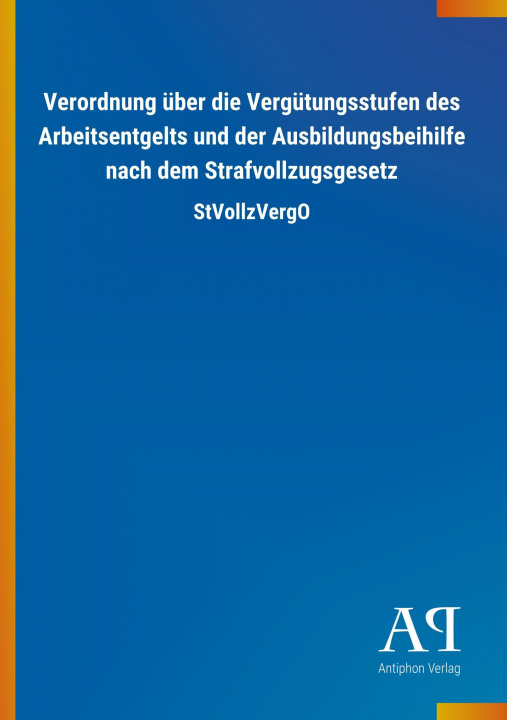 Verordnung über die Vergütungsstufen des Arbeitsentgelts und der Ausbildungsbeihilfe nach dem Strafvollzugsgesetz

StVollzVergO

AP

Antiphon Verlag